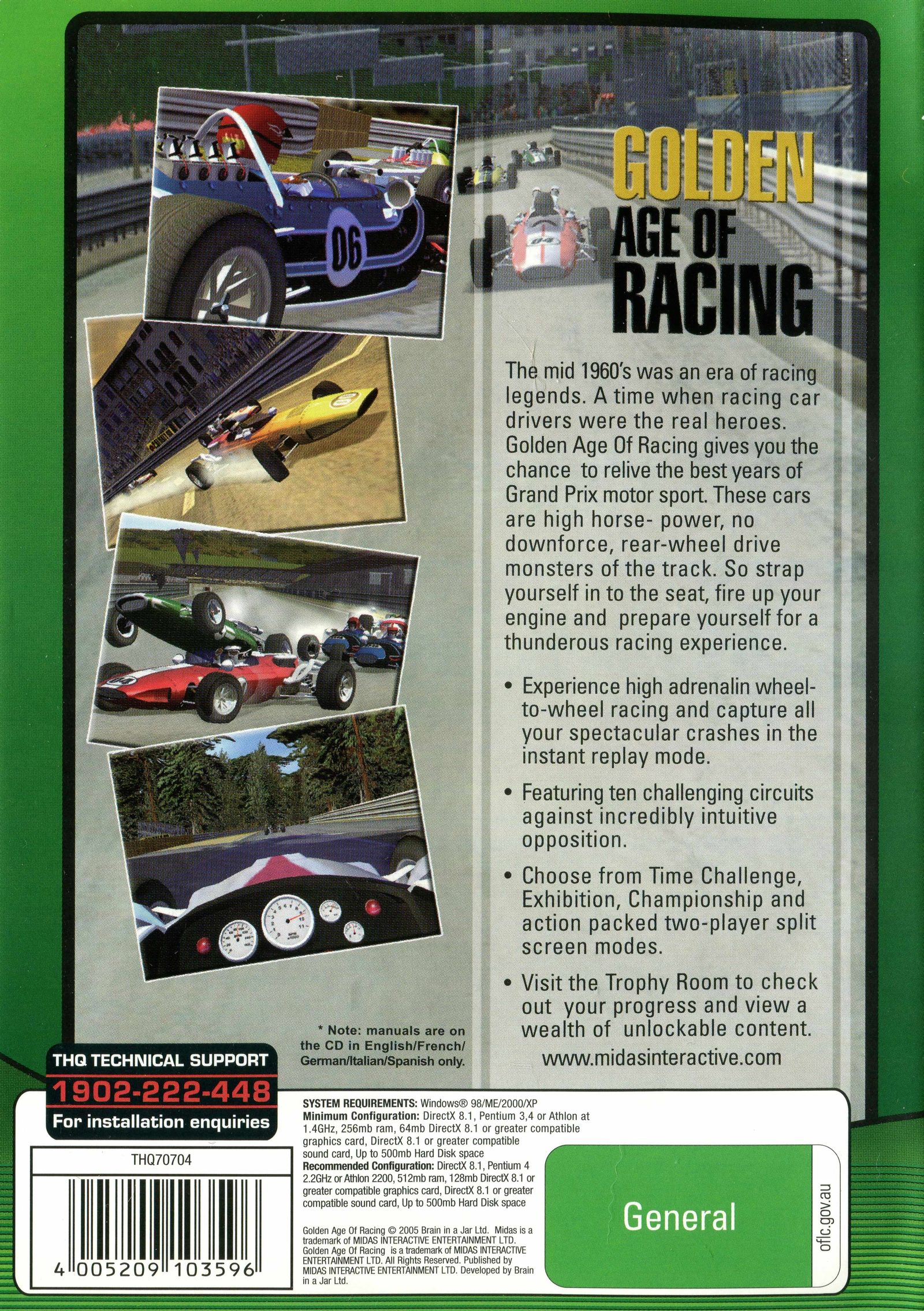 06

GOLDEN
AGE OF
RACING

The mid 1960's was an era of racing legends. A time when racing car drivers were the real heroes. Golden Age Of Racing gives you the chance to relive the best years of Grand Prix motor sport. These cars are high horse- power, no downforce, rear-wheel drive monsters of the track. So strap yourself in to the seat, fire up your engine and prepare yourself for a thunderous racing experience.

• Experience high adrenalin wheel-to-wheel racing and capture all your spectacular crashes in the instant replay mode.

• Featuring ten challenging circuits against incredibly intuitive opposition.

• Choose from Time Challenge, Exhibition, Championship and action packed two-player split screen modes.

• Visit the Trophy Room to check out your progress and view a wealth of unlockable content.

www.midasinteractive.com

* Note: manuals are on the CD in English/French/German/Italian/Spanish only.

THQ TECHNICAL SUPPORT
1902-222-448
For installation enquiries

THQ70704

4 005209 103596

SYSTEM REQUIREMENTS: Windows® 98/ME/2000/XP
Minimum Configuration: DirectX 8.1, Pentium 3,4 or Athlon at 1.4GHz, 256mb ram, 64mb DirectX 8.1 or greater compatible graphics card, DirectX 8.1 or greater compatible sound card, Up to 500mb Hard Disk space
Recommended Configuration: DirectX 8.1, Pentium 4 2.2GHz or Athlon 2200, 512mb ram, 128mb DirectX 8.1 or greater compatible graphics card, DirectX 8.1 or greater compatible sound card, Up to 500mb Hard Disk space

Golden Age Of Racing © 2005 Brain in a Jar Ltd. Midas is a trademark of MIDAS INTERACTIVE ENTERTAINMENT LTD. Golden Age Of Racing is a trademark of MIDAS INTERACTIVE ENTERTAINMENT LTD. All Rights Reserved. Published by MIDAS INTERACTIVE ENTERTAINMENT LTD. Developed by Brain in a Jar Ltd.

General

oflc.gov.au